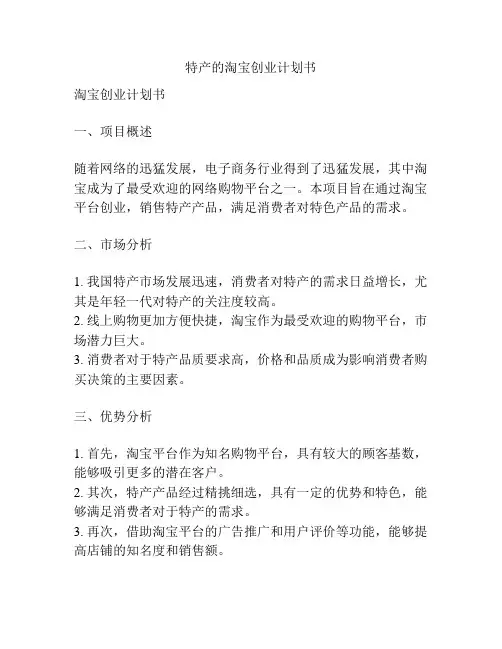 特产的淘宝创业计划书

淘宝创业计划书

一、项目概述

随着网络的迅猛发展，电子商务行业得到了迅猛发展，其中淘宝成为了最受欢迎的网络购物平台之一。本项目旨在通过淘宝平台创业，销售特产产品，满足消费者对特色产品的需求。

二、市场分析

1. 我国特产市场发展迅速，消费者对特产的需求日益增长，尤其是年轻一代对特产的关注度较高。
2. 线上购物更加方便快捷，淘宝作为最受欢迎的购物平台，市场潜力巨大。
3. 消费者对于特产品质要求高，价格和品质成为影响消费者购买决策的主要因素。

三、优势分析

1. 首先，淘宝平台作为知名购物平台，具有较大的顾客基数，能够吸引更多的潜在客户。
2. 其次，特产产品经过精挑细选，具有一定的优势和特色，能够满足消费者对于特产的需求。
3. 再次，借助淘宝平台的广告推广和用户评价等功能，能够提高店铺的知名度和销售额。